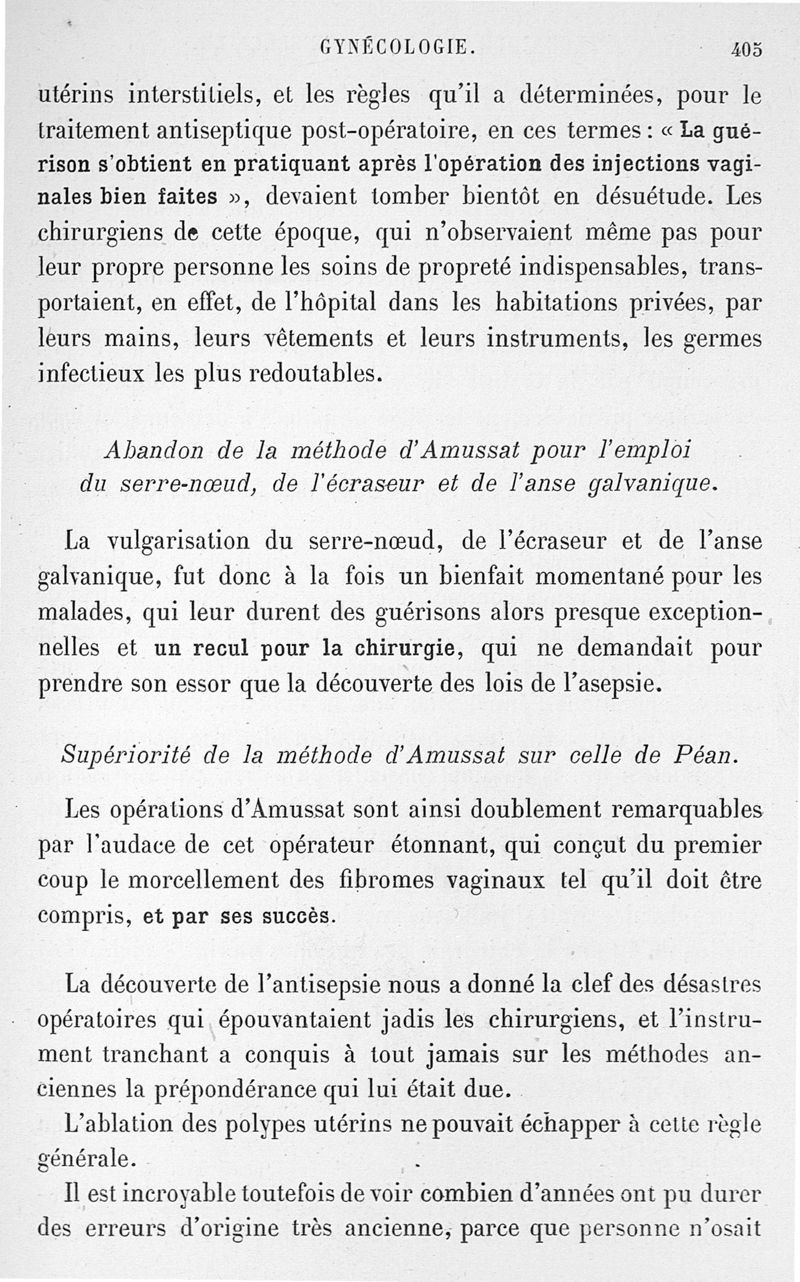 GYNÉCOLOGIE. 405

utérins interstitiels, et les règles qu'il a déterminées, pour le traitement antiseptique post-opératoire, en ces termes : « La guérison s'obtient en pratiquant après l'opération des injections vaginales bien faites », devaient tomber bientôt en désuétude. Les chirurgiens de cette époque, qui n'observaient même pas pour leur propre personne les soins de propreté indispensables, transportaient, en effet, de l'hôpital dans les habitations privées, par leurs mains, leurs vêtements et leurs instruments, les germes infectieux les plus redoutables.

Abandon de la méthode d'Amussat pour l'emploi du serre-nœud, de l'écraseur et de l'anse galvanique.

La vulgarisation du serre-nœud, de l'écraseur et de l'anse galvanique, fut donc à la fois un bienfait momentané pour les malades, qui leur durent des guérisons alors presque exceptionnelles et un recul pour la chirurgie, qui ne demandait pour prendre son essor que la découverte des lois de l'asepsie.

Supériorité de la méthode d'Amussat sur celle de Péan.

Les opérations d'Amussat sont ainsi doublement remarquables par l'audace de cet opérateur étonnant, qui conçut du premier coup le morcellement des fibromes vaginaux tel qu'il doit être compris, et par ses succès.

La découverte de l'antisepsie nous a donné la clef des désastres opératoires qui épouvantaient jadis les chirurgiens, et l'instrument tranchant a conquis à tout jamais sur les méthodes anciennes la prépondérance qui lui était due.

L'ablation des polypes utérins ne pouvait échapper à cette règle générale.

Il est incroyable toutefois de voir combien d'années ont pu durer des erreurs d'origine très ancienne, parce que personne n'osait